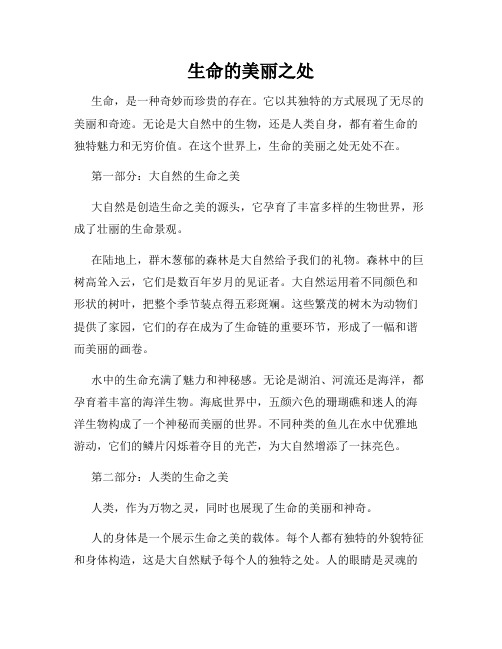 生命的美丽之处

生命，是一种奇妙而珍贵的存在。它以其独特的方式展现了无尽的美丽和奇迹。无论是大自然中的生物，还是人类自身，都有着生命的独特魅力和无穷价值。在这个世界上，生命的美丽之处无处不在。

第一部分：大自然的生命之美

大自然是创造生命之美的源头，它孕育了丰富多样的生物世界，形成了壮丽的生命景观。

在陆地上，群木葱郁的森林是大自然给予我们的礼物。森林中的巨树高耸入云，它们是数百年岁月的见证者。大自然运用着不同颜色和形状的树叶，把整个季节装点得五彩斑斓。这些繁茂的树木为动物们提供了家园，它们的存在成为了生命链的重要环节，形成了一幅和谐而美丽的画卷。

水中的生命充满了魅力和神秘感。无论是湖泊、河流还是海洋，都孕育着丰富的海洋生物。海底世界中，五颜六色的珊瑚礁和迷人的海洋生物构成了一个神秘而美丽的世界。不同种类的鱼儿在水中优雅地游动，它们的鳞片闪烁着夺目的光芒，为大自然增添了一抹亮色。

第二部分：人类的生命之美

人类，作为万物之灵，同时也展现了生命的美丽和神奇。

人的身体是一个展示生命之美的载体。每个人都有独特的外貌特征和身体构造，这是大自然赋予每个人的独特之处。人的眼睛是灵魂的